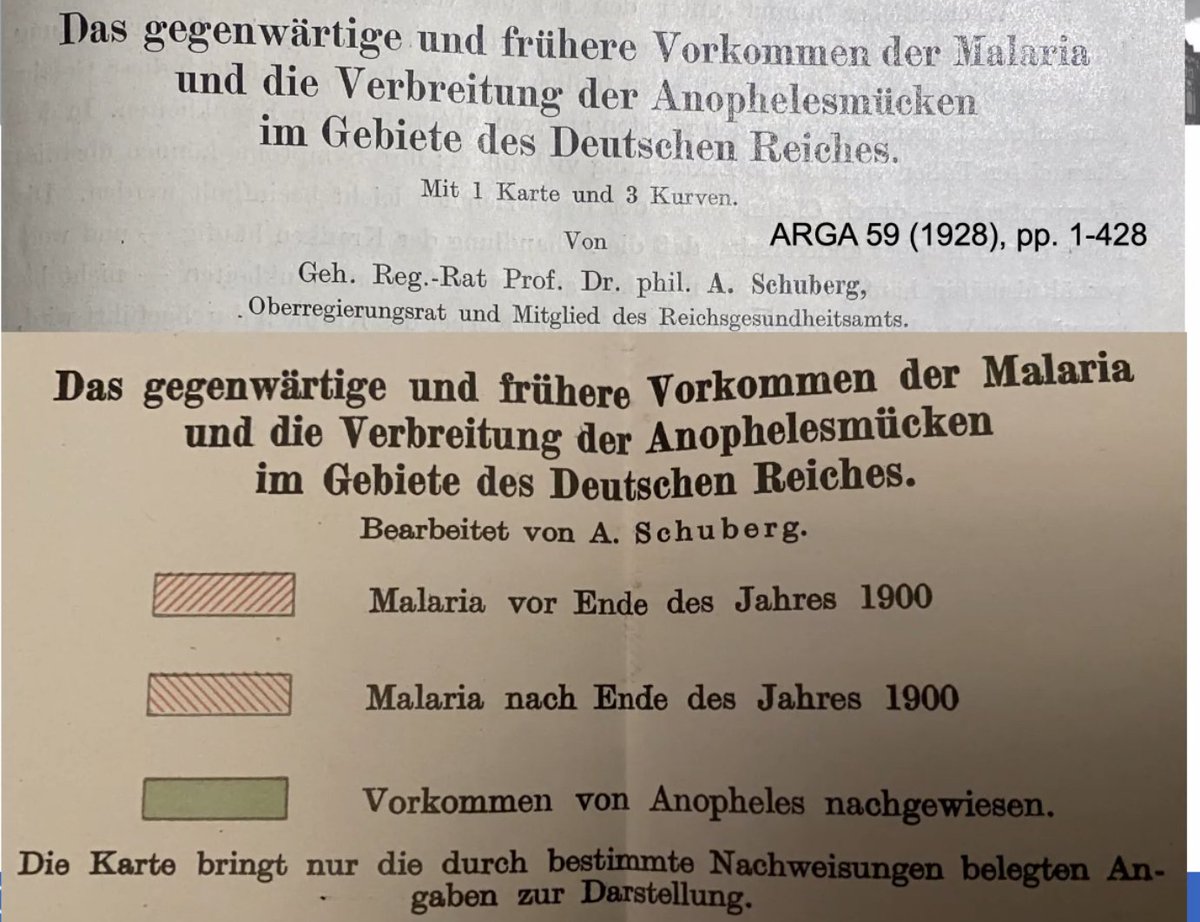 Das gegenwärtige und frühere Vorkommen der Malaria und die Verbreitung der Anophelesmücken im Gebiete des Deutschen Reiches.

Mit 1 Karte und 3 Kurven.

Von

ARGA 59 (1928), pp. 1-428

Geh. Reg.-Rat Prof. Dr. phil. A. Schuberg,
Oberregierungsrat und Mitglied des Reichsgesundheitsamts.

Das gegenwärtige und frühere Vorkommen der Malaria und die Verbreitung der Anophelesmücken im Gebiete des Deutschen Reiches.

Bearbeitet von A. Schuberg.

Malaria vor Ende des Jahres 1900

Malaria nach Ende des Jahres 1900

Vorkommen von Anopheles nachgewiesen.

Die Karte bringt nur die durch bestimmte Nachweisungen belegten Angaben zur Darstellung.